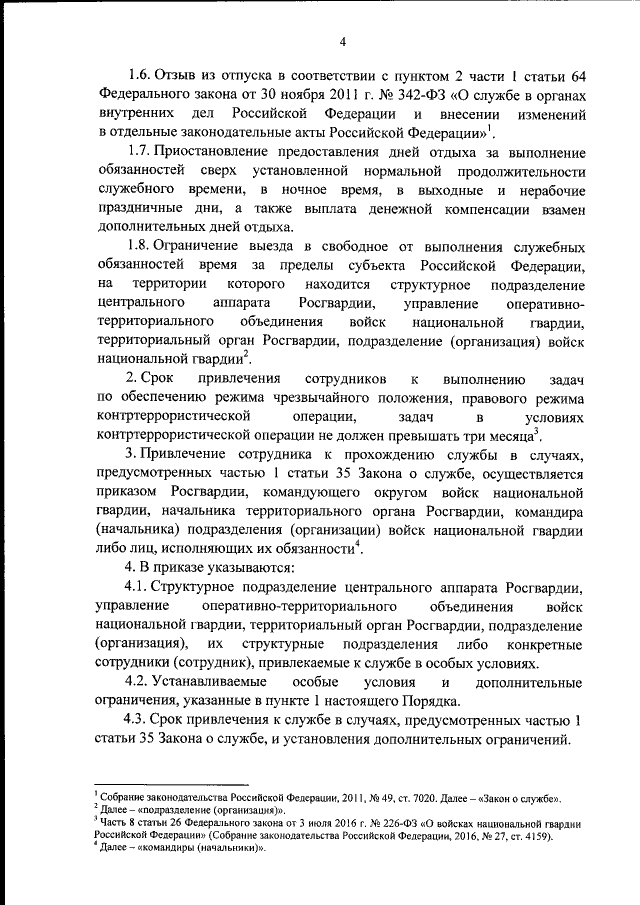 4

1.6. Отзыв из отпуска в соответствии с пунктом 2 части 1 статьи 64 Федерального закона от 30 ноября 2011 г. № 342-ФЗ «О службе в органах внутренних дел Российской Федерации и внесении изменений в отдельные законодательные акты Российской Федерации»$^1$.

1.7. Приостановление предоставления дней отдыха за выполнение обязанностей сверх установленной нормальной продолжительности служебного времени, в ночное время, в выходные и нерабочие праздничные дни, а также выплата денежной компенсации взамен дополнительных дней отдыха.

1.8. Ограничение выезда в свободное от выполнения служебных обязанностей время за пределы субъекта Российской Федерации, на территории которого находится структурное подразделение центрального аппарата Росгвардии, управление оперативно-территориального объединения войск национальной гвардии, территориальный орган Росгвардии, подразделение (организация) войск национальной гвардии$^2$.

2. Срок привлечения сотрудников к выполнению задач по обеспечению режима чрезвычайного положения, правового режима контртеррористической операции, задач в условиях контртеррористической операции не должен превышать три месяца$^3$.

3. Привлечение сотрудника к прохождению службы в случаях, предусмотренных частью 1 статьи 35 Закона о службе, осуществляется приказом Росгвардии, командующего округом войск национальной гвардии, начальника территориального органа Росгвардии, командира (начальника) подразделения (организации) войск национальной гвардии либо лиц, исполняющих их обязанности$^4$.

4. В приказе указываются:

4.1. Структурное подразделение центрального аппарата Росгвардии, управление оперативно-территориального объединения войск национальной гвардии, территориальный орган Росгвардии, подразделение (организация), их структурные подразделения либо конкретные сотрудники (сотрудник), привлекаемые к службе в особых условиях.

4.2. Устанавливаемые особые условия и дополнительные ограничения, указанные в пункте 1 настоящего Порядка.

4.3. Срок привлечения к службе в случаях, предусмотренных частью 1 статьи 35 Закона о службе, и установления дополнительных ограничений.

$^1$ Собрание законодательства Российской Федерации, 2011, № 49, ст. 7020. Далее – «Закон о службе».
$^2$ Далее – «подразделение (организация)».
$^3$ Часть 8 статьи 26 Федерального закона от 3 июля 2016 г. № 226-ФЗ «О войсках национальной гвардии Российской Федерации» (Собрание законодательства Российской Федерации, 2016, № 27, ст. 4159).
$^4$ Далее – «командиры (начальники)».